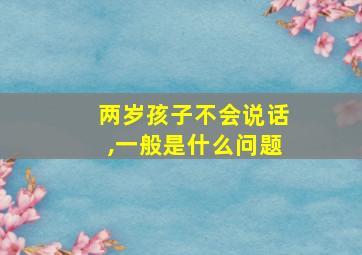 两岁孩子不会说话,一般是什么问题